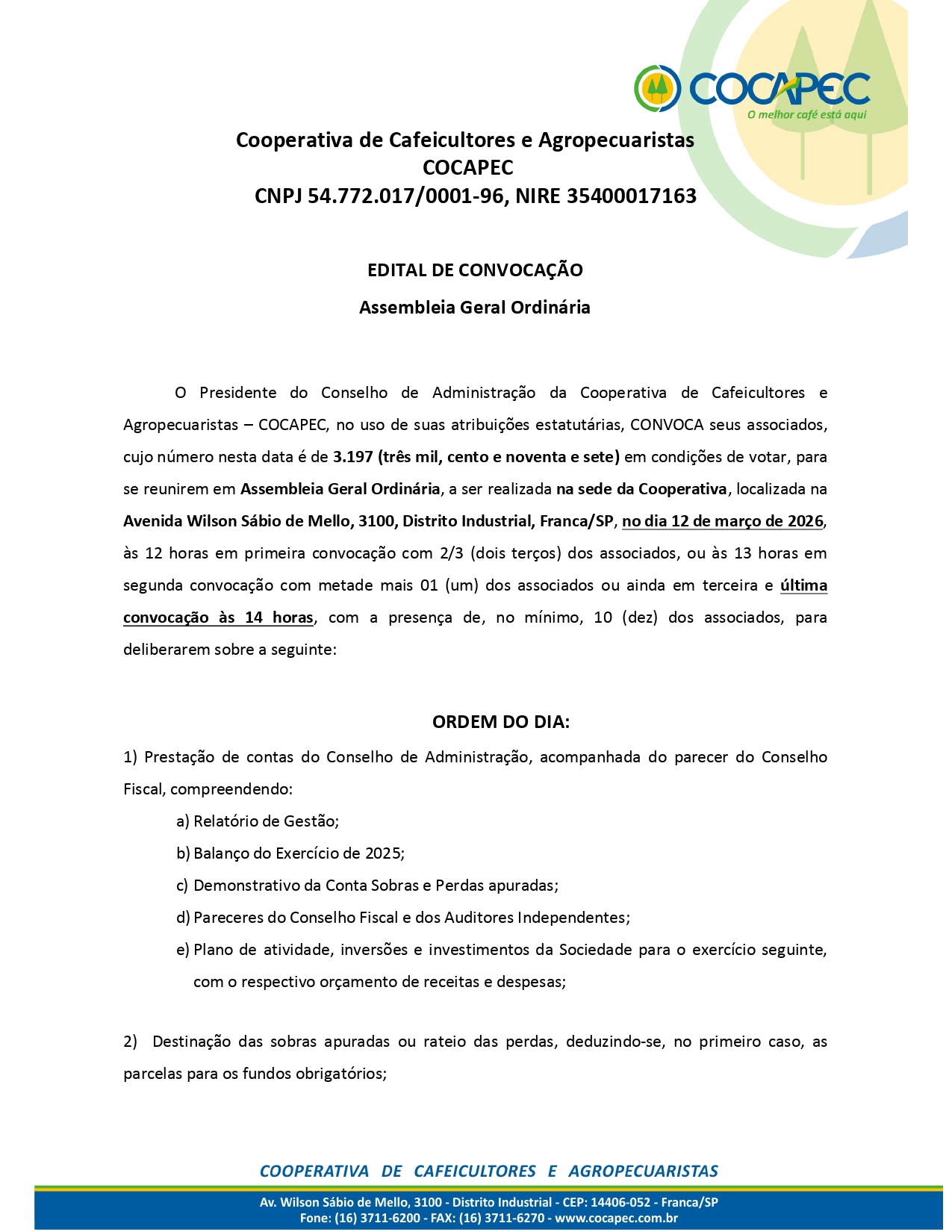 COCAPEC
O melhor café está aqui

Cooperativa de Cafeicultores e Agropecuaristas
COCAPEC
CNPJ 54.772.017/0001-96, NIRE 35400017163

EDITAL DE CONVOCAÇÃO

Assembleia Geral Ordinária

O Presidente do Conselho de Administração da Cooperativa de Cafeicultores e Agropecuaristas – COCAPEC, no uso de suas atribuições estatutárias, CONVOCA seus associados, cujo número nesta data é de 3.197 (três mil, cento e noventa e sete) em condições de votar, para se reunirem em Assembleia Geral Ordinária, a ser realizada na sede da Cooperativa, localizada na Avenida Wilson Sábio de Mello, 3100, Distrito Industrial, Franca/SP, no dia 12 de março de 2026, às 12 horas em primeira convocação com 2/3 (dois terços) dos associados, ou às 13 horas em segunda convocação com metade mais 01 (um) dos associados ou ainda em terceira e última convocação às 14 horas, com a presença de, no mínimo, 10 (dez) dos associados, para deliberarem sobre a seguinte:

ORDEM DO DIA:

1) Prestação de contas do Conselho de Administração, acompanhada do parecer do Conselho Fiscal, compreendendo:

a) Relatório de Gestão;
b) Balanço do Exercício de 2025;
c) Demonstrativo da Conta Sobras e Perdas apuradas;
d) Pareceres do Conselho Fiscal e dos Auditores Independentes;
e) Plano de atividade, inversões e investimentos da Sociedade para o exercício seguinte, com o respectivo orçamento de receitas e despesas;

2) Destinação das sobras apuradas ou rateio das perdas, deduzindo-se, no primeiro caso, as parcelas para os fundos obrigatórios;

COOPERATIVA DE CAFEICULTORES E AGROPECUARISTAS
Av. Wilson Sábio de Mello, 3100 - Distrito Industrial - CEP: 14406-052 - Franca/SP
Fone: (16) 3711-6200 - FAX: (16) 3711-6270 - www.cocapec.com.br